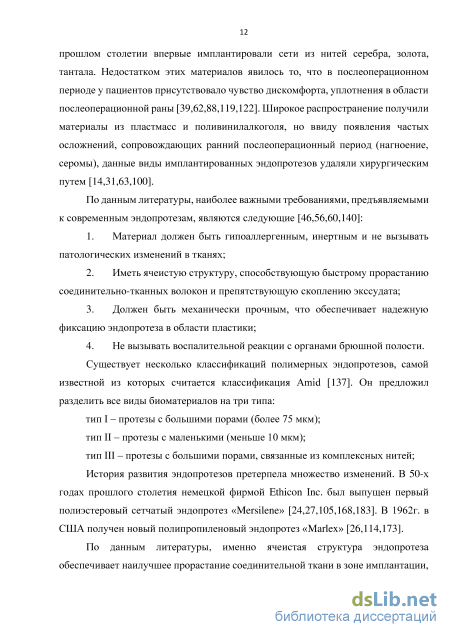 12

прошлом столетии впервые имплантировали сети из нитей серебра, золота, тантала. Недостатком этих материалов явилось то, что в послеоперационном периоде у пациентов присутствовало чувство дискомфорта, уплотнения в области послеоперационной раны [39,62,88,119,122]. Широкое распространение получили материалы из пластмасс и поливинилалкоголя, но ввиду появления частых осложнений, сопровождающих ранний послеоперационный период (нагноение, серомы), данные виды имплантированных эндопротезов удаляли хирургическим путем [14,31,63,100].

По данным литературы, наиболее важными требованиями, предъявляемыми к современным эндопротезам, являются следующие [46,56,60,140]:

1. Материал должен быть гипоаллергенным, инертным и не вызывать патологических изменений в тканях;

2. Иметь ячеистую структуру, способствующую быстрому прорастанию соединительно-тканных волокон и препятствующую скоплению экссудата;

3. Должен быть механически прочным, что обеспечивает надежную фиксацию эндопротеза в области пластики;

4. Не вызывать воспалительной реакции с органами брюшной полости.

Существует несколько классификаций полимерных эндопротезов, самой известной из которых считается классификация Amid [137]. Он предложил разделить все виды биоматериалов на три типа:

тип I – протезы с большими порами (более 75 мкм);

тип II – протезы с маленькими (меньше 10 мкм);

тип III – протезы с большими порами, связанные из комплексных нитей;

История развития эндопротезов претерпела множество изменений. В 50-х годах прошлого столетия немецкой фирмой Ethicon Inc. был выпущен первый полиэстеровый сетчатый эндопротез «Mersilene» [24,27,105,168,183]. В 1962г. в США получен новый полипропиленовый эндопротез «Marlex» [26,114,173].

По данным литературы, именно ячеистая структура эндопротеза обеспечивает наилучшее прорастание соединительной ткани в зоне имплантации,

dsLib.net
библиотека диссертаций